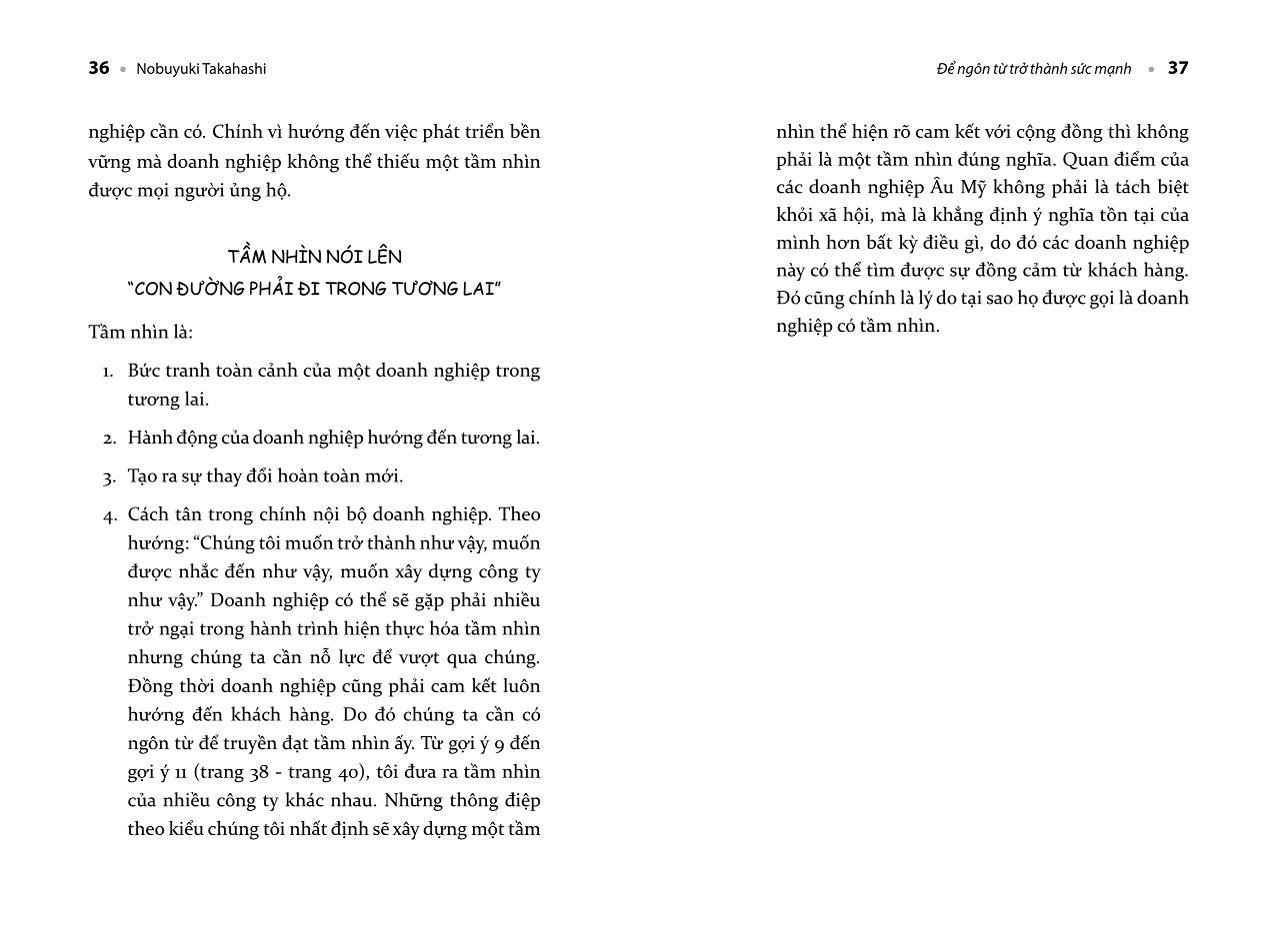 36 • Nobuyuki Takahashi

nghiệp cần có. Chính vì hướng đến việc phát triển bền vững mà doanh nghiệp không thể thiếu một tầm nhìn được mọi người ủng hộ.

TẦM NHÌN NÓI LÊN
"CON ĐƯỜNG PHẢI ĐI TRONG TƯƠNG LAI"

Tầm nhìn là:

1. Bức tranh toàn cảnh của một doanh nghiệp trong tương lai.
2. Hành động của doanh nghiệp hướng đến tương lai.
3. Tạo ra sự thay đổi hoàn toàn mới.
4. Cách tân trong chính nội bộ doanh nghiệp. Theo hướng: "Chúng tôi muốn trở thành như vậy, muốn được nhắc đến như vậy, muốn xây dựng công ty như vậy." Doanh nghiệp có thể sẽ gặp phải nhiều trở ngại trong hành trình hiện thực hóa tầm nhìn nhưng chúng ta cần nỗ lực để vượt qua chúng. Đồng thời doanh nghiệp cũng phải cam kết luôn hướng đến khách hàng. Do đó chúng ta cần có ngôn từ để truyền đạt tầm nhìn ấy. Từ gợi ý 9 đến gợi ý 11 (trang 38 - trang 40), tôi đưa ra tầm nhìn của nhiều công ty khác nhau. Những thông điệp theo kiểu chúng tôi nhất định sẽ xây dựng một tầm

Để ngôn từ trở thành sức mạnh • 37

nhìn thể hiện rõ cam kết với cộng đồng thì không phải là một tầm nhìn đúng nghĩa. Quan điểm của các doanh nghiệp Âu Mỹ không phải là tách biệt khỏi xã hội, mà là khẳng định ý nghĩa tồn tại của mình hơn bất kỳ điều gì, do đó các doanh nghiệp này có thể tìm được sự đồng cảm từ khách hàng. Đó cũng chính là lý do tại sao họ được gọi là doanh nghiệp có tầm nhìn.